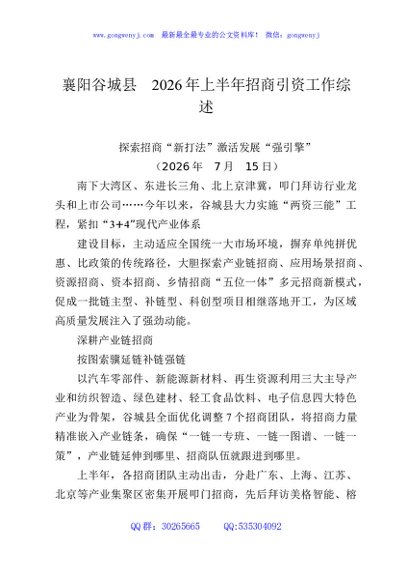 www.gongwenyj.com 最新最全最专业的公文资料库！ 微信：gongwenyj

襄阳谷城县 2026年上半年招商引资工作综述

探索招商“新打法”激活发展“强引擎”

（2026年 7月 15日）

南下大湾区、东进长三角、北上京津冀，叩门拜访行业龙头和上市公司……今年以来，谷城县大力实施“两资三能”工程，紧扣“3+4”现代产业体系

建设目标，主动适应全国统一大市场环境，摒弃单纯拼优惠、比政策的传统路径，大胆探索产业链招商、应用场景招商、资源招商、资本招商、乡情招商“五位一体”多元招商新模式，促成一批链主型、补链型、科创型项目相继落地开工，为区域高质量发展注入了强劲动能。

深耕产业链招商

按图索骥延链补链强链

以汽车零部件、新能源新材料、再生资源利用三大主导产业和纺织智造、绿色建材、轻工食品饮料、电子信息四大特色产业为骨架，谷城县全面优化调整7个招商团队，将招商力量精准嵌入产业链条，确保“一链一专班、一链一图谱、一链一策”，产业链延伸到哪里、招商队伍就跟进到哪里。

上半年，各招商团队主动出击，分赴广东、上海、江苏、北京等产业集聚区密集开展叩门招商，先后拜访美格智能、榕

QQ群：30265665 QQ:535304092